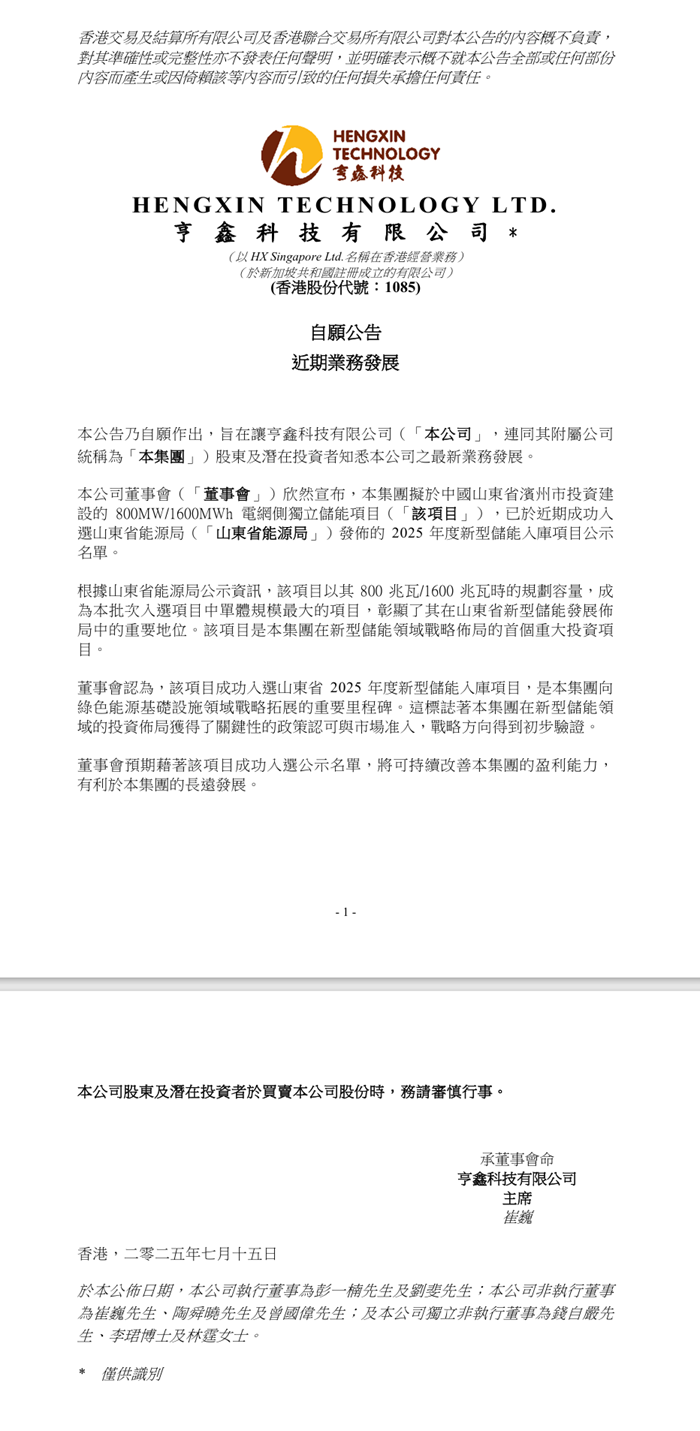 香港交易及結算所有限公司及香港聯合交易所有限公司對本公告的內容概不負責，對其準確性或完整性亦不發表任何聲明，並明確表示概不就本公告全部或任何部份內容而產生或因倚賴該等內容而引致的任何損失承擔任何責任。

HENGXIN
TECHNOLOGY
亨鑫科技

HENGXIN TECHNOLOGY LTD.
亨鑫科技有限公司*
（以HX Singapore Ltd.名稱在香港經營業務）
（於新加坡共和國註冊成立的有限公司）
(香港股份代號：1085)

自願公告
近期業務發展

本公告乃自願作出，旨在讓亨鑫科技有限公司（「本公司」，連同其附屬公司統稱為「本集團」）股東及潛在投資者知悉本公司之最新業務發展。

本公司董事會（「董事會」）欣然宣布，本集團擬於中國山東省濱州市投資建設的800MW/1600MWh電網側獨立儲能項目（「該項目」），已於近期成功入選山東省能源局（「山東省能源局」）發佈的2025年度新型儲能入庫項目公示名單。

根據山東省能源局公示資訊，該項目以其800兆瓦/1600兆瓦時的規劃容量，成為本批次入選項目中單體規模最大的項目，彰顯了其在山東省新型儲能發展佈局中的重要地位。該項目是本集團在新型儲能領域戰略佈局的首個重大投資項目。

董事會認為，該項目成功入選山東省2025年度新型儲能入庫項目，是本集團向綠色能源基礎設施領域戰略拓展的重要里程碑。這標誌著本集團在新型儲能領域的投資佈局獲得了關鍵性的政策認可與市場准入，戰略方向得到初步驗證。

董事會預期藉著該項目成功入選公示名單，將可持續改善本集團的盈利能力，有利於本集團的長遠發展。

- 1 -

本公司股東及潛在投資者於買賣本公司股份時，務請審慎行事。

承董事會命
亨鑫科技有限公司
主席
崔巍

香港，二零二五年七月十五日

於本公佈日期，本公司執行董事為彭一楠先生及劉斐先生；本公司非執行董事為崔巍先生、陶舜曉先生及曾國偉先生；及本公司獨立非執行董事為錢自嚴先生、李珺博士及林霆女士。

* 僅供識別